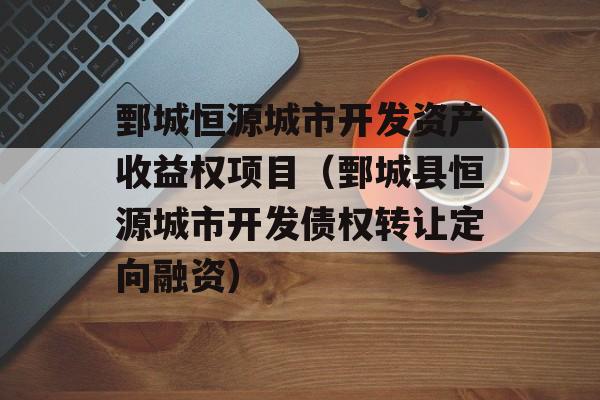 鄄城恒源城市开发资产收益权项目（鄄城县恒源城市开发债权转让定向融资）